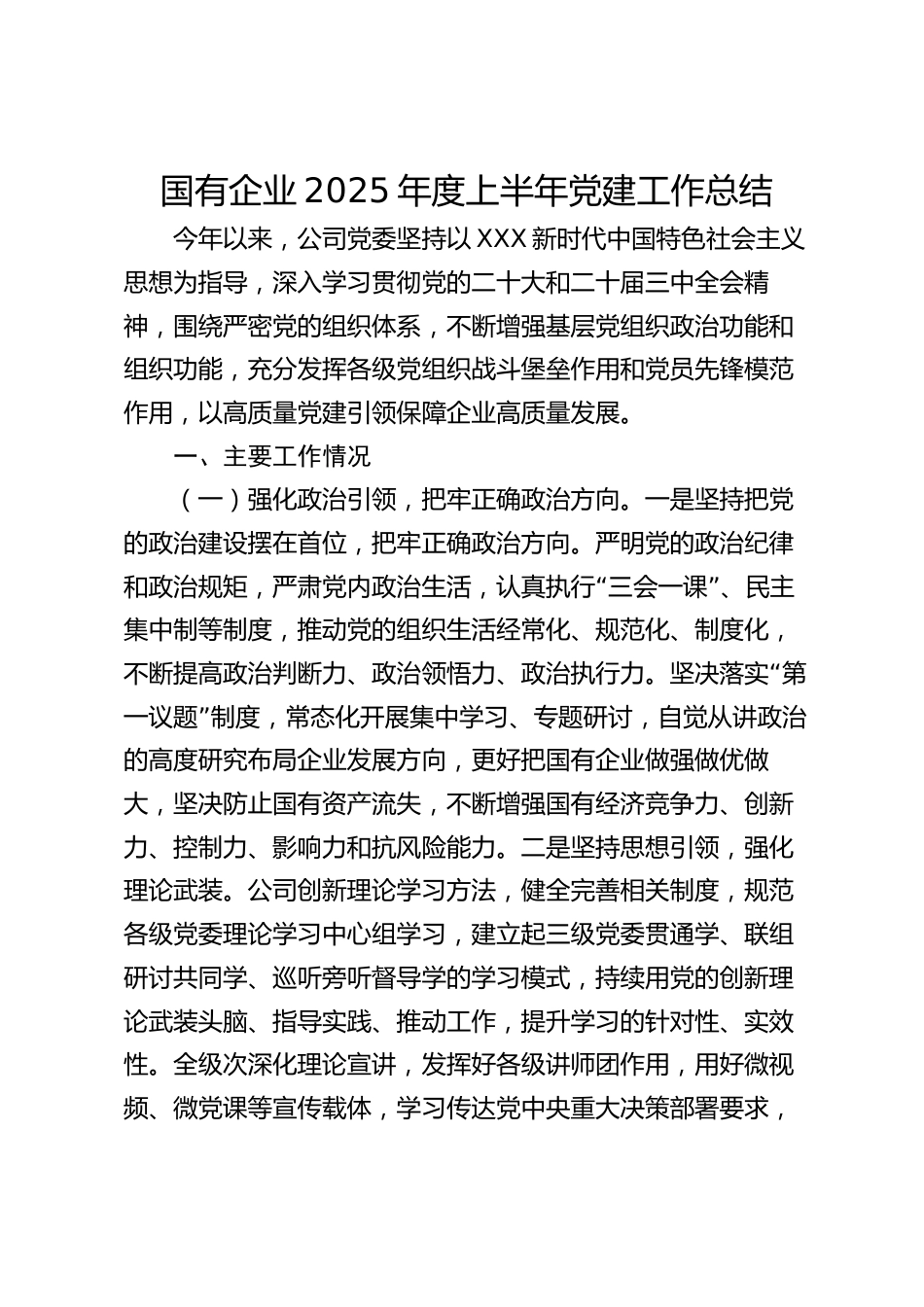 国有企业2025年度上半年党建工作总结

今年以来，公司党委坚持以XXX新时代中国特色社会主义思想为指导，深入学习贯彻党的二十大和二十届三中全会精神，围绕严密党的组织体系，不断增强基层党组织政治功能和组织功能，充分发挥各级党组织战斗堡垒作用和党员先锋模范作用，以高质量党建引领保障企业高质量发展。

一、主要工作情况

（一）强化政治引领，把牢正确政治方向。一是坚持把党的政治建设摆在首位，把牢正确政治方向。严明党的政治纪律和政治规矩，严肃党内政治生活，认真执行“三会一课”、民主集中制等制度，推动党的组织生活经常化、规范化、制度化，不断提高政治判断力、政治领悟力、政治执行力。坚决落实“第一议题”制度，常态化开展集中学习、专题研讨，自觉从讲政治的高度研究布局企业发展方向，更好把国有企业做强做优做大，坚决防止国有资产流失，不断增强国有经济竞争力、创新力、控制力、影响力和抗风险能力。二是坚持思想引领，强化理论武装。公司创新理论学习方法，健全完善相关制度，规范各级党委理论学习中心组学习，建立起三级党委贯通学、联组研讨共同学、巡听旁听督导学的学习模式，持续用党的创新理论武装头脑、指导实践、推动工作，提升学习的针对性、实效性。全级次深化理论宣讲，发挥好各级讲师团作用，用好微视频、微党课等宣传载体，学习传达党中央重大决策部署要求，